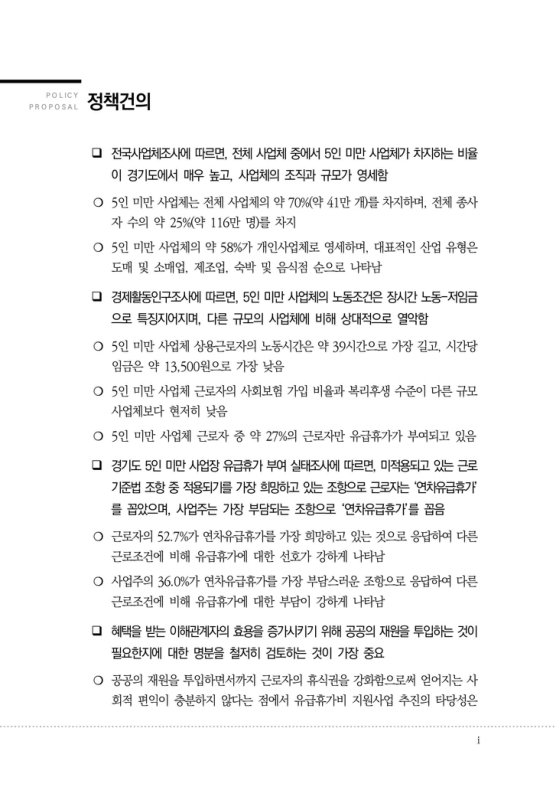 POLICY PROPOSAL 정책건의

❑ 전국사업체조사에 따르면, 전체 사업체 중에서 5인 미만 사업체가 차지하는 비율이 경기도에서 매우 높고, 사업체의 조직과 규모가 영세함

○ 5인 미만 사업체는 전체 사업체의 약 70%(약 41만 개)를 차지하며, 전체 종사자 수의 약 25%(약 116만 명)를 차지

○ 5인 미만 사업체의 약 58%가 개인사업체로 영세하며, 대표적인 산업 유형은 도매 및 소매업, 제조업, 숙박 및 음식점 순으로 나타남

❑ 경제활동인구조사에 따르면, 5인 미만 사업체의 노동조건은 장시간 노동-저임금으로 특징지어지며, 다른 규모의 사업체에 비해 상대적으로 열악함

○ 5인 미만 사업체 상용근로자의 노동시간은 약 39시간으로 가장 길고, 시간당 임금은 약 13,500원으로 가장 낮음

○ 5인 미만 사업체 근로자의 사회보험 가입 비율과 복리후생 수준이 다른 규모 사업체보다 현저히 낮음

○ 5인 미만 사업체 근로자 중 약 27%의 근로자만 유급휴가가 부여되고 있음

❑ 경기도 5인 미만 사업장 유급휴가 부여 실태조사에 따르면, 미적용되고 있는 근로기준법 조항 중 적용되기를 가장 희망하고 있는 조항으로 근로자는 '연차유급휴가'를 꼽았으며, 사업주는 가장 부담되는 조항으로 '연차유급휴가'를 꼽음

○ 근로자의 52.7%가 연차유급휴가를 가장 희망하고 있는 것으로 응답하여 다른 근로조건에 비해 유급휴가에 대한 선호가 강하게 나타남

○ 사업주의 36.0%가 연차유급휴가를 가장 부담스러운 조항으로 응답하여 다른 근로조건에 비해 유급휴가에 대한 부담이 강하게 나타남

❑ 혜택을 받는 이해관계자의 효용을 증가시키기 위해 공공의 재원을 투입하는 것이 필요한지에 대한 명분을 철저히 검토하는 것이 가장 중요

○ 공공의 재원을 투입하면서까지 근로자의 휴식권을 강화함으로써 얻어지는 사회적 편익이 충분하지 않다는 점에서 유급휴가비 지원사업 추진의 타당성은

i